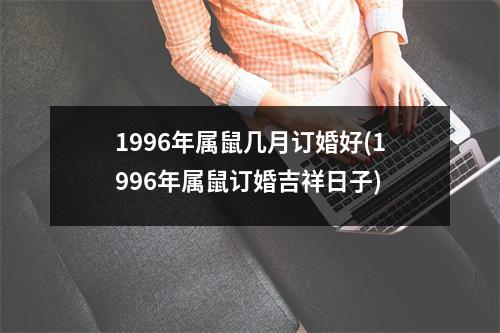 1996年属鼠几月订婚好(1996年属鼠订婚吉祥日子)